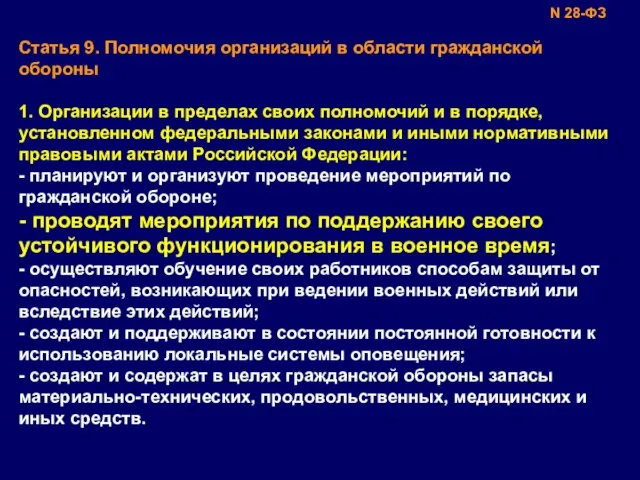 N 28-ФЗ

Статья 9. Полномочия организаций в области гражданской обороны

1. Организации в пределах своих полномочий и в порядке, установленном федеральными законами и иными нормативными правовыми актами Российской Федерации:
- планируют и организуют проведение мероприятий по гражданской обороне;
- проводят мероприятия по поддержанию своего устойчивого функционирования в военное время;
- осуществляют обучение своих работников способам защиты от опасностей, возникающих при ведении военных действий или вследствие этих действий;
- создают и поддерживают в состоянии постоянной готовности к использованию локальные системы оповещения;
- создают и содержат в целях гражданской обороны запасы материально-технических, продовольственных, медицинских и иных средств.